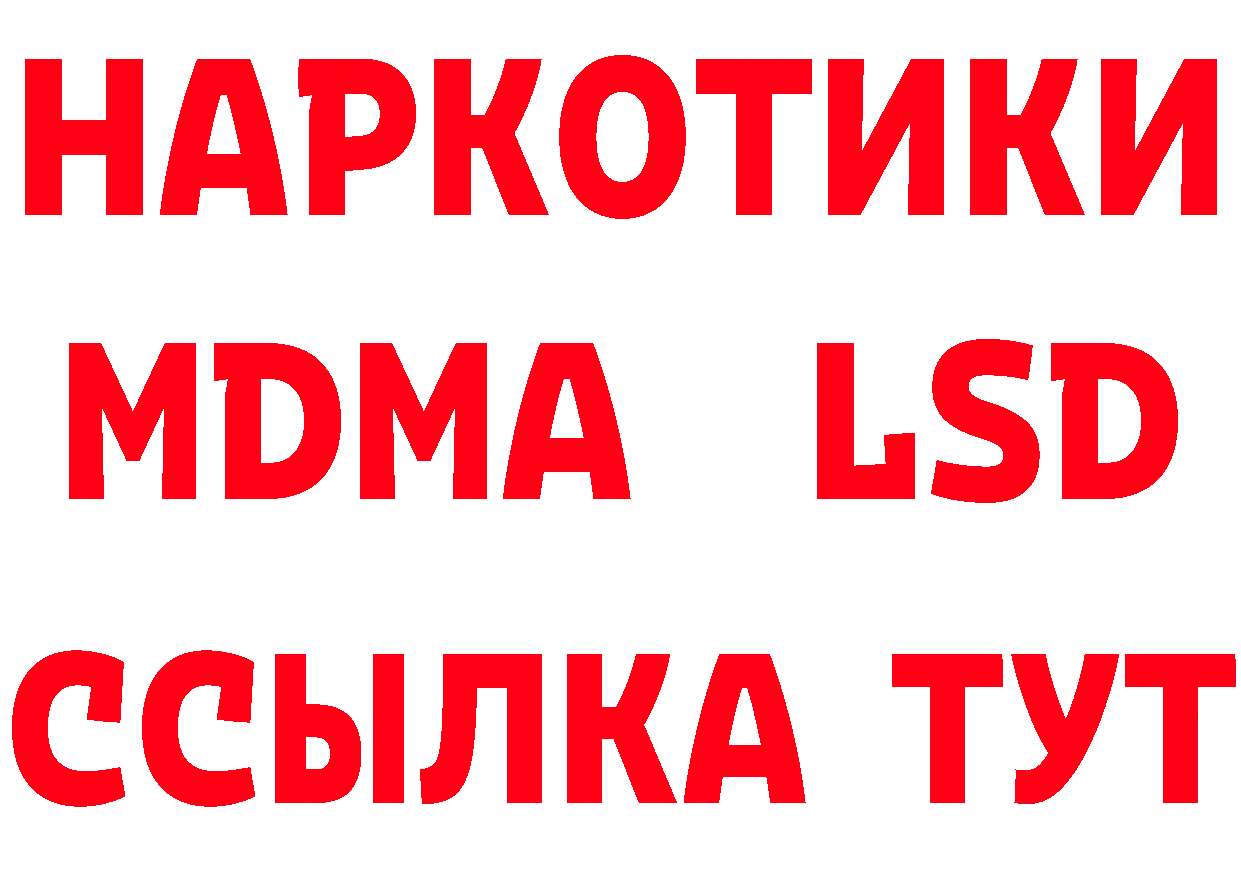 НАРКОТИКИ
MDMA LSD
ССЫЛКА ТУТ